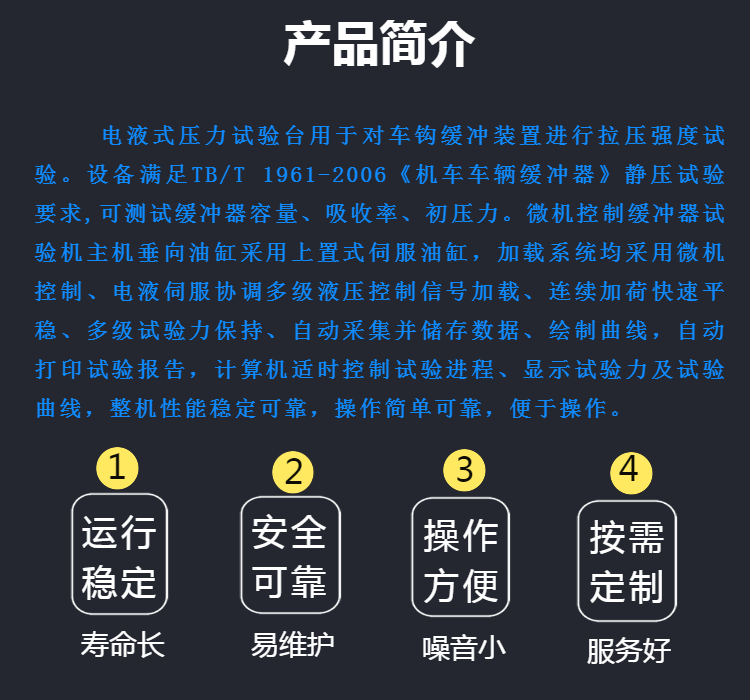 产品简介

电液式压力试验台用于对车钩缓冲装置进行拉压强度试验。设备满足TB/T 1961-2006《机车车辆缓冲器》静压试验要求，可测试缓冲器容量、吸收率、初压力。微机控制缓冲器试验机主机垂向油缸采用上置式伺服油缸，加载系统均采用微机控制、电液伺服协调多级液压控制信号加载、连续加荷快速平稳、多级试验力保持、自动采集并储存数据、绘制曲线，自动打印试验报告，计算机适时控制试验进程、显示试验力及试验曲线，整机性能稳定可靠，操作简单可靠，便于操作。

1
运行稳定
寿命长

2
安全可靠
易维护

3
操作方便
噪音小

4
按需定制
服务好